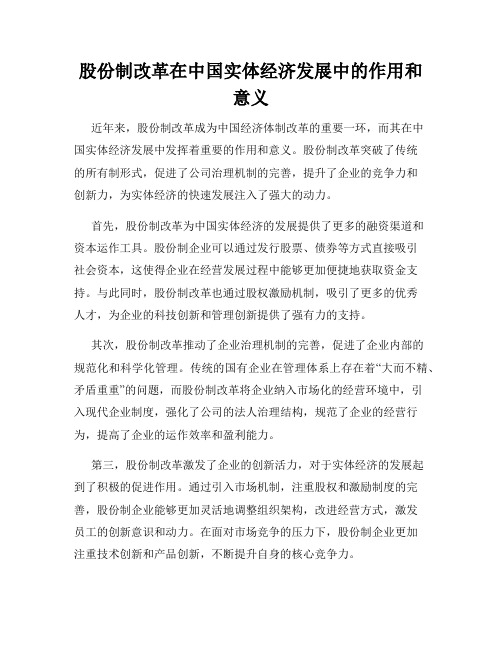 股份制改革在中国实体经济发展中的作用和意义

近年来，股份制改革成为中国经济体制改革的重要一环，而其在中国实体经济发展中发挥着重要的作用和意义。股份制改革突破了传统的所有制形式，促进了公司治理机制的完善，提升了企业的竞争力和创新力，为实体经济的快速发展注入了强大的动力。

首先，股份制改革为中国实体经济的发展提供了更多的融资渠道和资本运作工具。股份制企业可以通过发行股票、债券等方式直接吸引社会资本，这使得企业在经营发展过程中能够更加便捷地获取资金支持。与此同时，股份制改革也通过股权激励机制，吸引了更多的优秀人才，为企业的科技创新和管理创新提供了强有力的支持。

其次，股份制改革推动了企业治理机制的完善，促进了企业内部的规范化和科学化管理。传统的国有企业在管理体系上存在着“大而不精、矛盾重重”的问题，而股份制改革将企业纳入市场化的经营环境中，引入现代企业制度，强化了公司的法人治理结构，规范了企业的经营行为，提高了企业的运作效率和盈利能力。

第三，股份制改革激发了企业的创新活力，对于实体经济的发展起到了积极的促进作用。通过引入市场机制，注重股权和激励制度的完善，股份制企业能够更加灵活地调整组织架构，改进经营方式，激发员工的创新意识和动力。在面对市场竞争的压力下，股份制企业更加注重技术创新和产品创新，不断提升自身的核心竞争力。